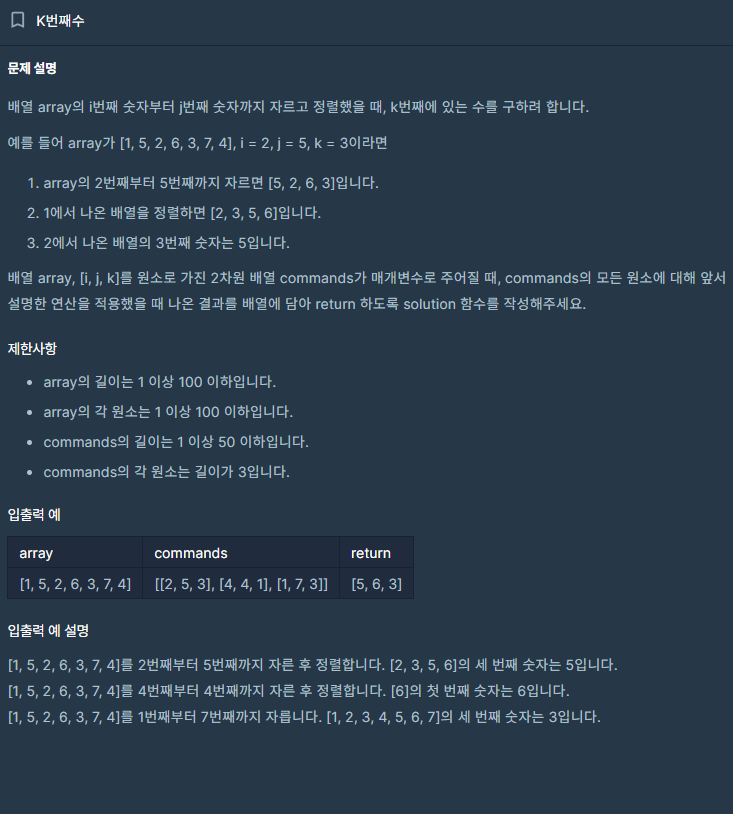 K번째수

문제 설명

배열 array의 i번째 숫자부터 j번째 숫자까지 자르고 정렬했을 때, k번째에 있는 수를 구하려 합니다.

예를 들어 array가 [1, 5, 2, 6, 3, 7, 4], i = 2, j = 5, k = 3이라면

1. array의 2번째부터 5번째까지 자르면 [5, 2, 6, 3]입니다.
2. 1에서 나온 배열을 정렬하면 [2, 3, 5, 6]입니다.
3. 2에서 나온 배열의 3번째 숫자는 5입니다.

배열 array, [i, j, k]를 원소로 가진 2차원 배열 commands가 매개변수로 주어질 때, commands의 모든 원소에 대해 앞서 설명한 연산을 적용했을 때 나온 결과를 배열에 담아 return 하도록 solution 함수를 작성해주세요.

제한사항

- array의 길이는 1 이상 100 이하입니다.
- array의 각 원소는 1 이상 100 이하입니다.
- commands의 길이는 1 이상 50 이하입니다.
- commands의 각 원소는 길이가 3입니다.

입출력 예

| array | commands | return |
|---|---|---|
| [1, 5, 2, 6, 3, 7, 4] | [[2, 5, 3], [4, 4, 1], [1, 7, 3]] | [5, 6, 3] |

입출력 예 설명

[1, 5, 2, 6, 3, 7, 4]를 2번째부터 5번째까지 자른 후 정렬합니다. [2, 3, 5, 6]의 세 번째 숫자는 5입니다.
[1, 5, 2, 6, 3, 7, 4]를 4번째부터 4번째까지 자른 후 정렬합니다. [6]의 첫 번째 숫자는 6입니다.
[1, 5, 2, 6, 3, 7, 4]를 1번째부터 7번째까지 자릅니다. [1, 2, 3, 4, 5, 6, 7]의 세 번째 숫자는 3입니다.